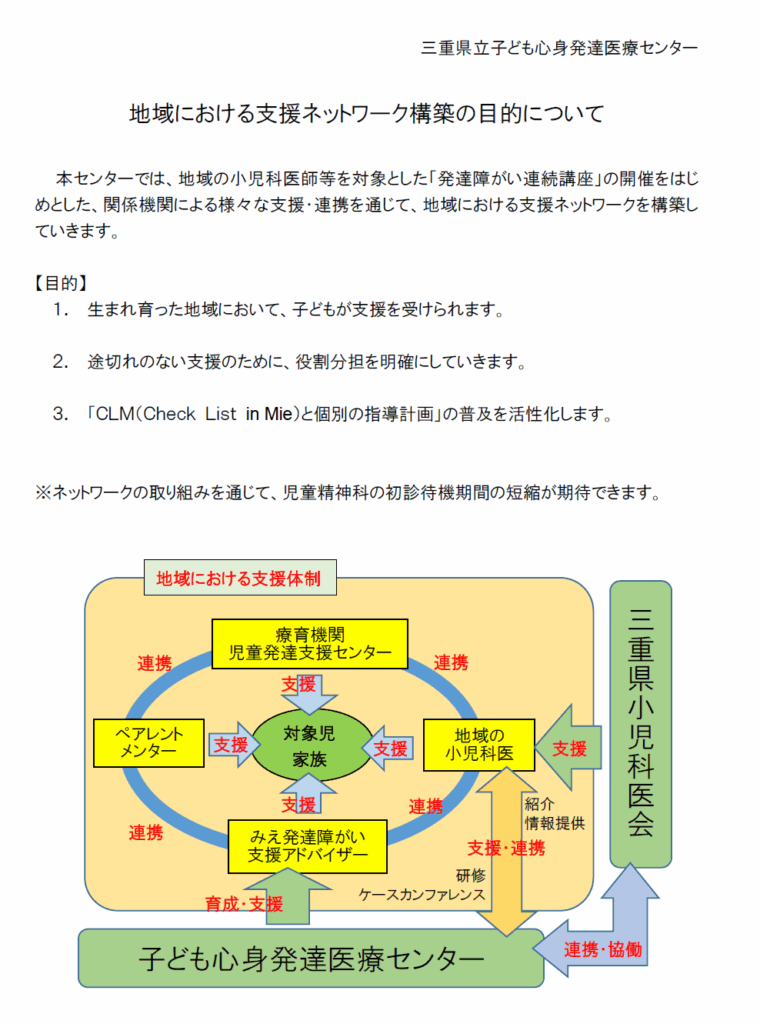 三重県立子ども心身発達医療センター

地域における支援ネットワーク構築の目的について

本センターでは、地域の小児科医師等を対象とした「発達障がい連続講座」の開催をはじめとした、関係機関による様々な支援・連携を通じて、地域における支援ネットワークを構築していきます。

【目的】
1. 生まれ育った地域において、子どもが支援を受けられます。

2. 途切れのない支援のために、役割分担を明確にしていきます。

3. 「CLM(Check List in Mie)と個別の指導計画」の普及を活性化します。

※ネットワークの取り組みを通じて、児童精神科の初診待機期間の短縮が期待できます。

地域における支援体制

療育機関
児童発達支援センター

連携
連携
支援
ペアレント
メンター
支援
対象児
家族
支援
地域の
小児科医
支援
支援
連携
連携
みえ発達障がい
支援アドバイザー
紹介
情報提供
支援・連携
研修
ケースカンファレンス
育成・支援

三重県小児科医会

子ども心身発達医療センター
連携・協働